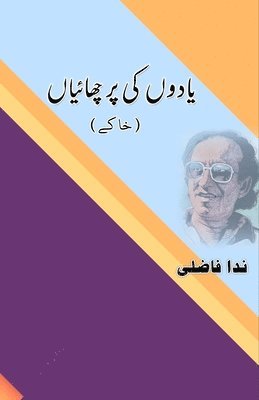 یادوں کی پرچھائیاں

(خاکے)

ندا فاضلی